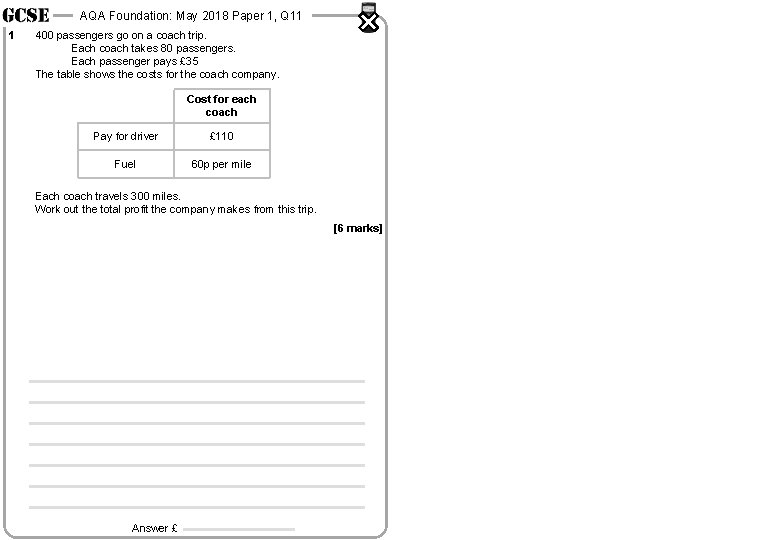 GCSE — AQA Foundation: May 2018 Paper 1, Q11

1 400 passengers go on a coach trip.
Each coach takes 80 passengers.
Each passenger pays £35
The table shows the costs for the coach company.

| | Cost for each coach |
|---|---|
| Pay for driver | £110 |
| Fuel | 60p per mile |

Each coach travels 300 miles.
Work out the total profit the company makes from this trip.

[6 marks]

Answer £